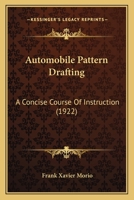 KESSINGER'S LEGACY REPRINTS

Automobile Pattern Drafting

A Concise Course Of Instruction (1922)

Frank Xavier Morio